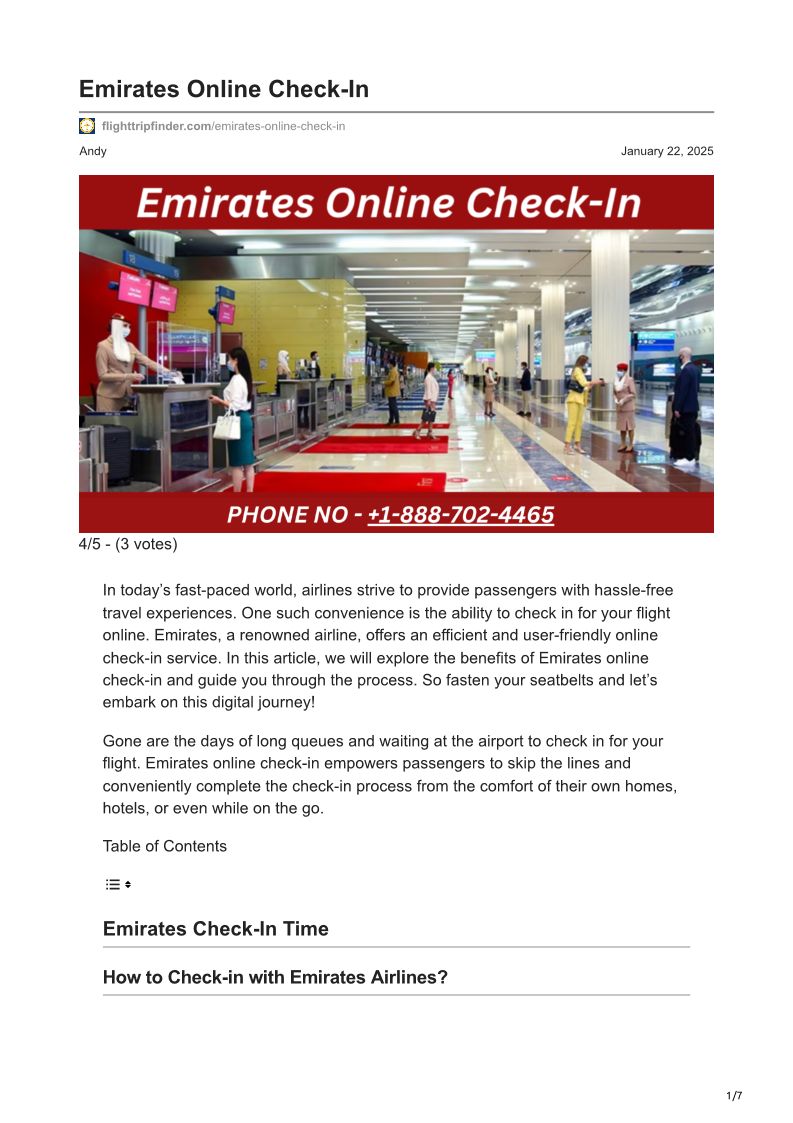 Emirates Online Check-In

flighttripfinder.com/emirates-online-check-in

Andy

January 22, 2025

Emirates Online Check-In

PHONE NO - +1-888-702-4465

4/5 - (3 votes)

In today's fast-paced world, airlines strive to provide passengers with hassle-free travel experiences. One such convenience is the ability to check in for your flight online. Emirates, a renowned airline, offers an efficient and user-friendly online check-in service. In this article, we will explore the benefits of Emirates online check-in and guide you through the process. So fasten your seatbelts and let's embark on this digital journey!

Gone are the days of long queues and waiting at the airport to check in for your flight. Emirates online check-in empowers passengers to skip the lines and conveniently complete the check-in process from the comfort of their own homes, hotels, or even while on the go.

Table of Contents

Emirates Check-In Time

How to Check-in with Emirates Airlines?

1/7